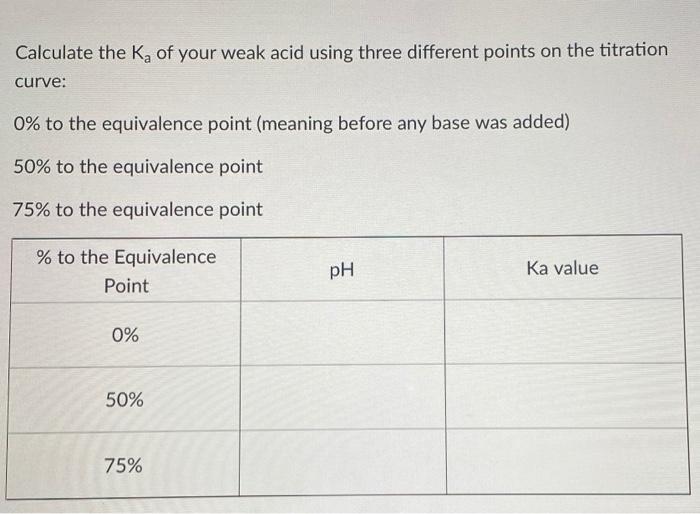 Calculate the $K_a$ of your weak acid using three different points on the titration curve:

0% to the equivalence point (meaning before any base was added)

50% to the equivalence point

75% to the equivalence point

| % to the Equivalence Point | pH | Ka value |
|---|---|---|
| 0% | | |
| 50% | | |
| 75% | | |